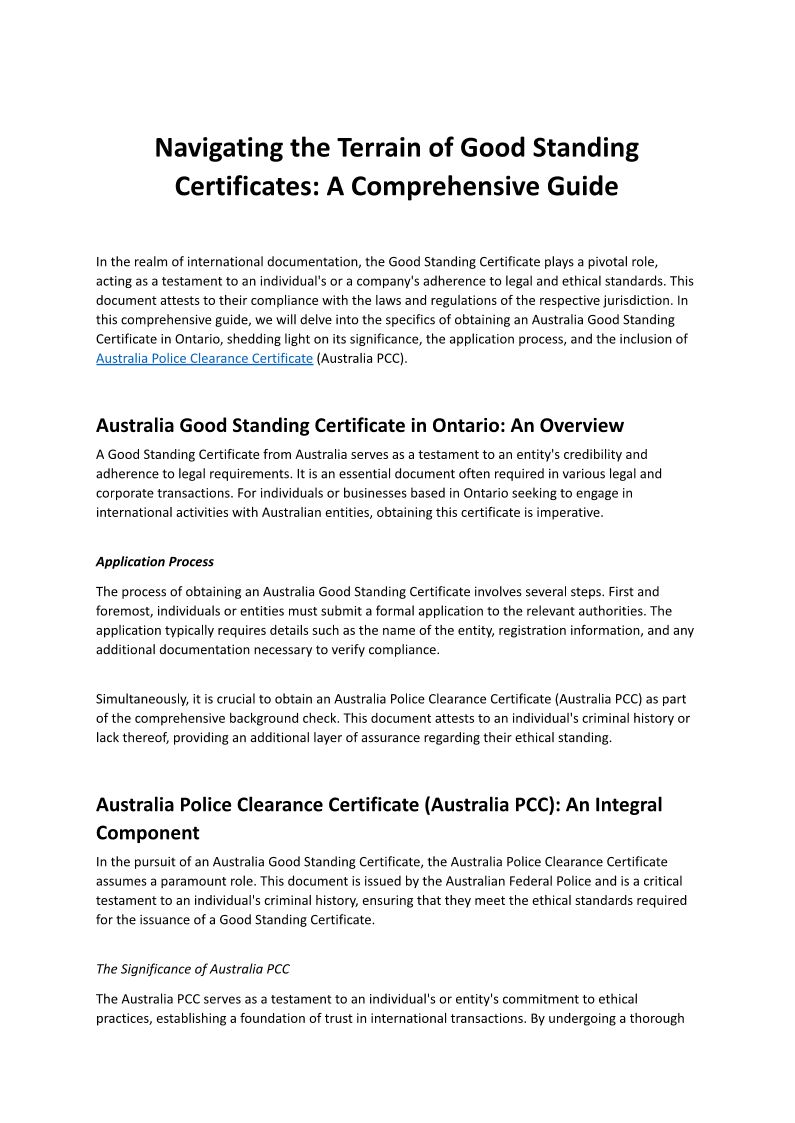 Navigating the Terrain of Good Standing Certificates: A Comprehensive Guide

In the realm of international documentation, the Good Standing Certificate plays a pivotal role, acting as a testament to an individual's or a company's adherence to legal and ethical standards. This document attests to their compliance with the laws and regulations of the respective jurisdiction. In this comprehensive guide, we will delve into the specifics of obtaining an Australia Good Standing Certificate in Ontario, shedding light on its significance, the application process, and the inclusion of Australia Police Clearance Certificate (Australia PCC).

Australia Good Standing Certificate in Ontario: An Overview

A Good Standing Certificate from Australia serves as a testament to an entity's credibility and adherence to legal requirements. It is an essential document often required in various legal and corporate transactions. For individuals or businesses based in Ontario seeking to engage in international activities with Australian entities, obtaining this certificate is imperative.

Application Process

The process of obtaining an Australia Good Standing Certificate involves several steps. First and foremost, individuals or entities must submit a formal application to the relevant authorities. The application typically requires details such as the name of the entity, registration information, and any additional documentation necessary to verify compliance.

Simultaneously, it is crucial to obtain an Australia Police Clearance Certificate (Australia PCC) as part of the comprehensive background check. This document attests to an individual's criminal history or lack thereof, providing an additional layer of assurance regarding their ethical standing.

Australia Police Clearance Certificate (Australia PCC): An Integral Component

In the pursuit of an Australia Good Standing Certificate, the Australia Police Clearance Certificate assumes a paramount role. This document is issued by the Australian Federal Police and is a critical testament to an individual's criminal history, ensuring that they meet the ethical standards required for the issuance of a Good Standing Certificate.

The Significance of Australia PCC

The Australia PCC serves as a testament to an individual's or entity's commitment to ethical practices, establishing a foundation of trust in international transactions. By undergoing a thorough